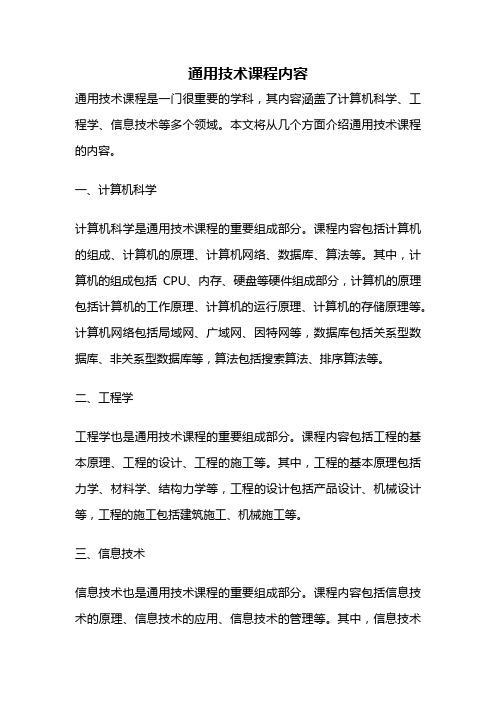 通用技术课程内容

通用技术课程是一门很重要的学科，其内容涵盖了计算机科学、工程学、信息技术等多个领域。本文将从几个方面介绍通用技术课程的内容。

一、计算机科学

计算机科学是通用技术课程的重要组成部分。课程内容包括计算机的组成、计算机的原理、计算机网络、数据库、算法等。其中，计算机的组成包括 CPU、内存、硬盘等硬件组成部分，计算机的原理包括计算机的工作原理、计算机的运行原理、计算机的存储原理等。计算机网络包括局域网、广域网、因特网等，数据库包括关系型数据库、非关系型数据库等，算法包括搜索算法、排序算法等。

二、工程学

工程学也是通用技术课程的重要组成部分。课程内容包括工程的基本原理、工程的设计、工程的施工等。其中，工程的基本原理包括力学、材料学、结构力学等，工程的设计包括产品设计、机械设计等，工程的施工包括建筑施工、机械施工等。

三、信息技术

信息技术也是通用技术课程的重要组成部分。课程内容包括信息技术的原理、信息技术的应用、信息技术的管理等。其中，信息技术